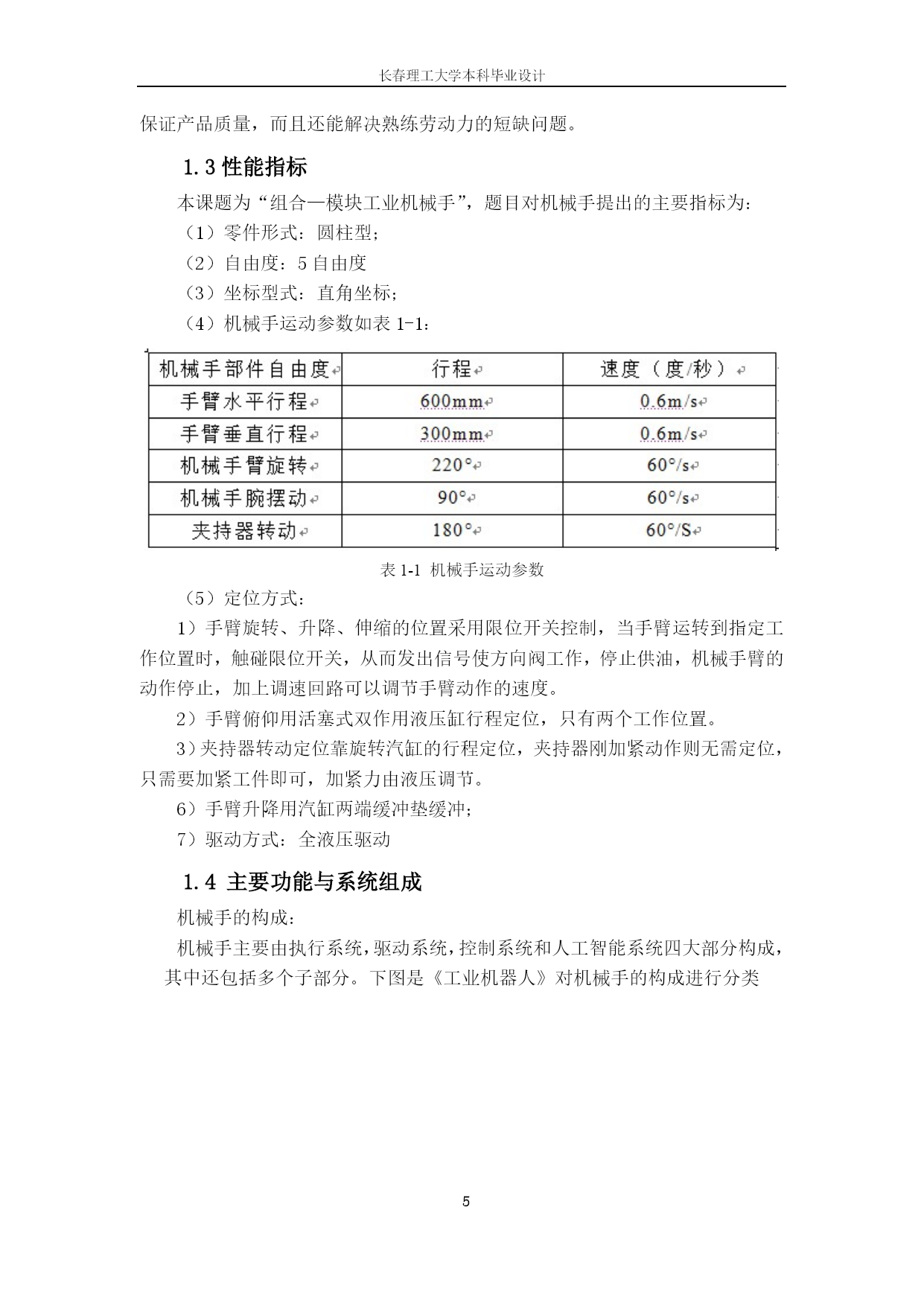 长春理工大学本科毕业设计

保证产品质量，而且还能解决熟练劳动力的短缺问题。

1.3 性能指标

本课题为“组合—模块工业机械手”，题目对机械手提出的主要指标为：

（1）零件形式：圆柱型；

（2）自由度：5 自由度

（3）坐标型式：直角坐标；

（4）机械手运动参数如表 1-1：

| 机械手部件自由度 | 行程 | 速度（度/秒） |
|---|---|---|
| 手臂水平行程 | 600mm | 0.6m/s |
| 手臂垂直行程 | 300mm | 0.6m/s |
| 机械手臂旋转 | 220° | 60°/s |
| 机械手腕摆动 | 90° | 60°/s |
| 夹持器转动 | 180° | 60°/S |

表 1-1 机械手运动参数

（5）定位方式：

1）手臂旋转、升降、伸缩的位置采用限位开关控制，当手臂运转到指定工作位置时，触碰限位开关，从而发出信号使方向阀工作，停止供油，机械手臂的动作停止，加上调速回路可以调节手臂动作的速度。

2）手臂俯仰用活塞式双作用液压缸行程定位，只有两个工作位置。

3）夹持器转动定位靠旋转汽缸的行程定位，夹持器刚加紧动作则无需定位，只需要加紧工件即可，加紧力由液压调节。

6）手臂升降用汽缸两端缓冲垫缓冲；

7）驱动方式：全液压驱动

1.4 主要功能与系统组成

机械手的构成：

机械手主要由执行系统，驱动系统，控制系统和人工智能系统四大部分构成，其中还包括多个子部分。下图是《工业机器人》对机械手的构成进行分类

5